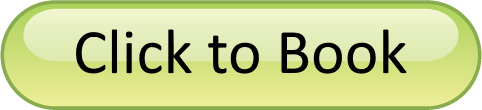 Click to Book